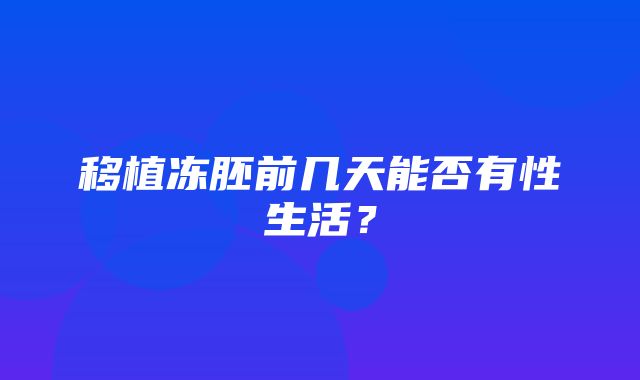 移植冻胚前几天能否有性生活？